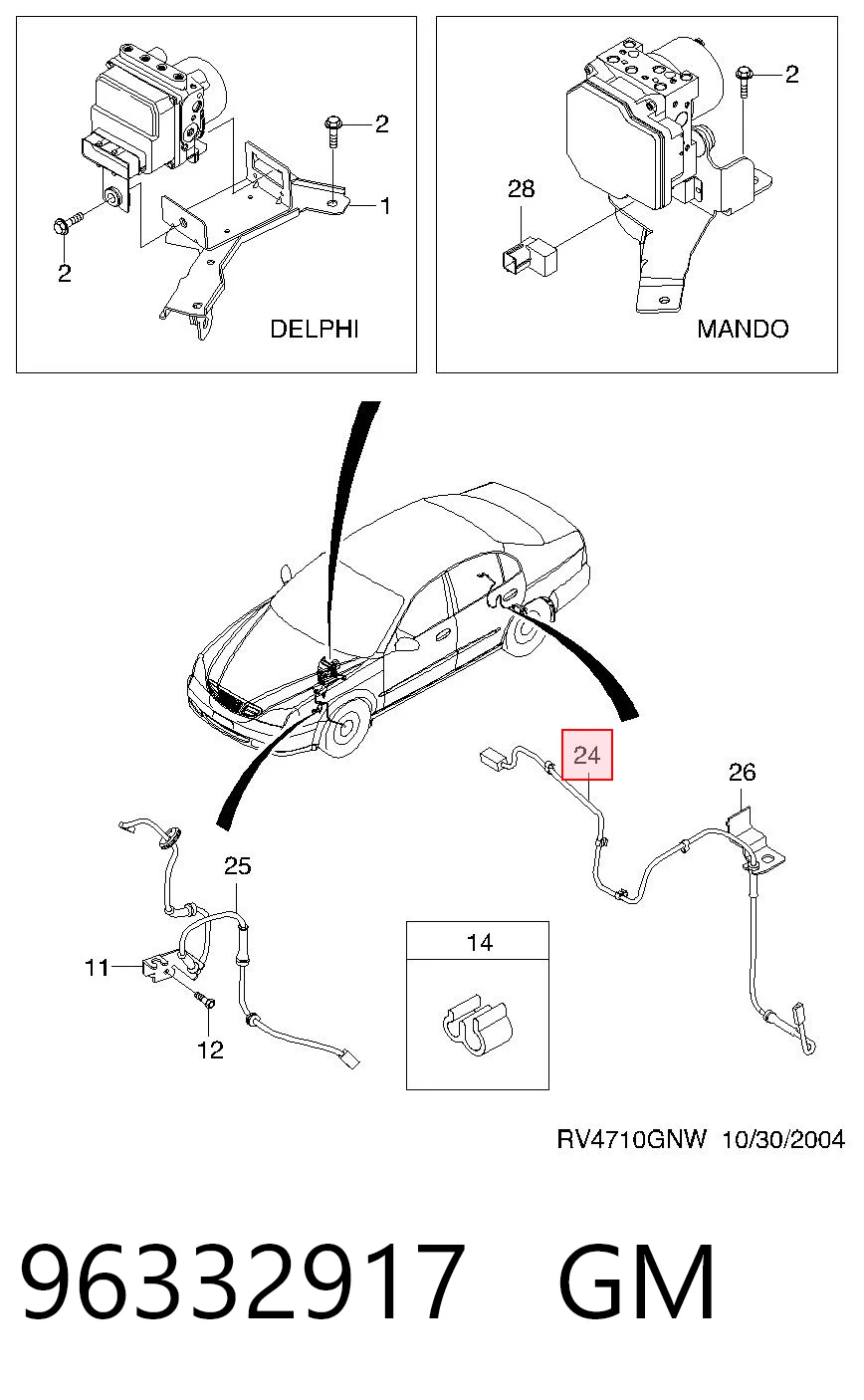 2
1
2
DELPHI

2
28
MANDO

24
26
25
11
12
14

RV4710GNW 10/30/2004

96332917 GM